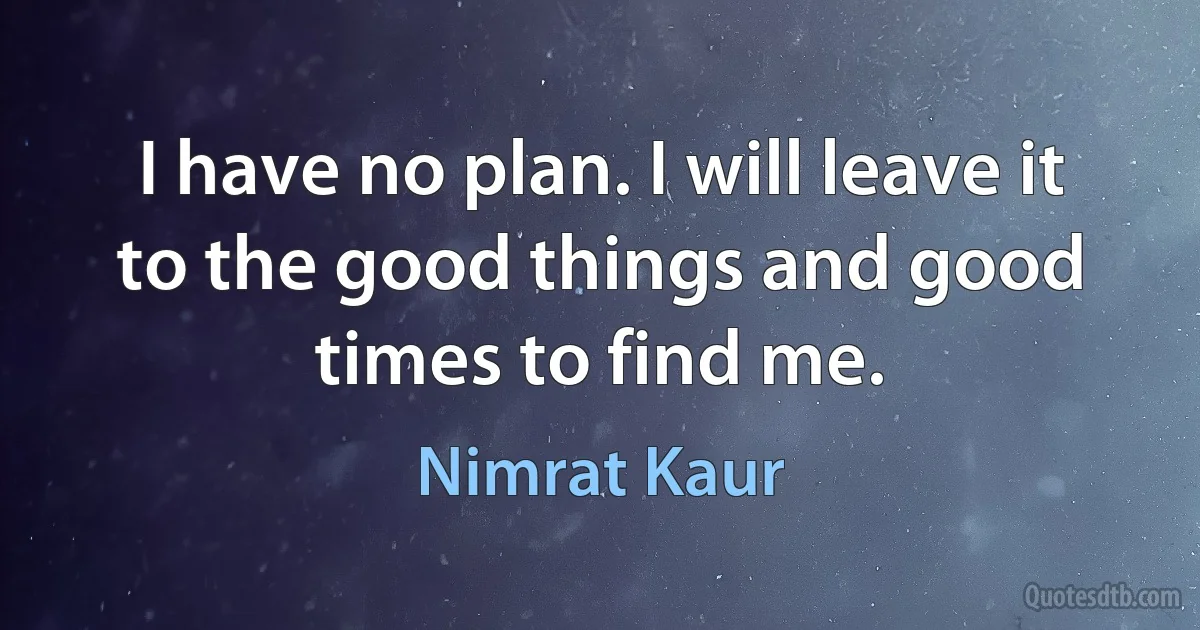 I have no plan. I will leave it to the good things and good times to find me.

Nimrat Kaur

Quotesdtb.com